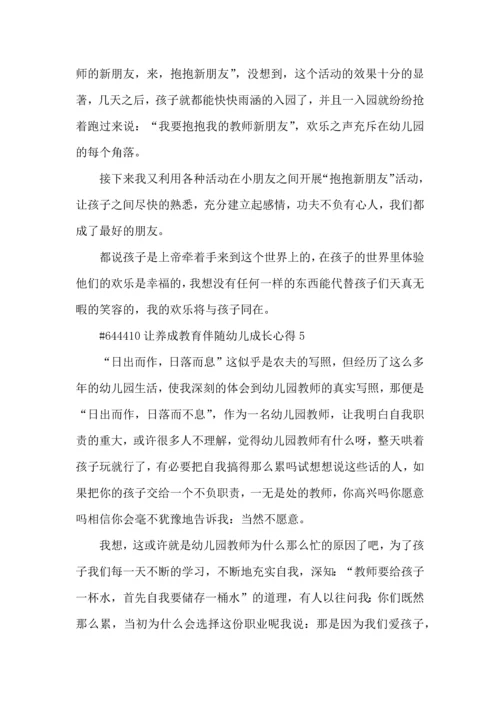 师的新朋友，来，抱抱新朋友”，没想到，这个活动的效果十分的显著，几天之后，孩子就都能快快雨涵的入园了，并且一入园就纷纷抢着跑过来说：“我要抱抱我的教师新朋友”，欢乐之声充斥在幼儿园的每个角落。

接下来我又利用各种活动在小朋友之间开展“抱抱新朋友”活动，让孩子之间尽快的熟悉，充分建立起感情，功夫不负有心人，我们都成了最好的朋友。

都说孩子是上帝牵着手来到这个世界上的，在孩子的世界里体验他们的欢乐是幸福的，我想没有任何一样的东西能代替孩子们天真无暇的笑容的，我的欢乐将与孩子同在。

#644410 让养成教育伴随幼儿成长心得 5

“日出而作，日落而息”这似乎是农夫的写照，但经历了这么多年的幼儿园生活，使我深刻的体会到幼儿园教师的真实写照，那便是“日出而作，日落而不息”，作为一名幼儿园教师，让我明白自我职责的重大，或许很多人不理解，觉得幼儿园教师有什么呀，整天哄着孩子玩就行了，有必要把自我搞得那么累吗试想想说这些话的人，如果把你的孩子交给一个不负职责，一无是处的教师，你高兴吗你愿意吗相信你会毫不犹豫地告诉我：当然不愿意。

我想，这或许就是幼儿园教师为什么那么忙的原因了吧，为了孩子我们每一天不断的学习，不断地充实自我，深知：“教师要给孩子一杯水，首先自我要储存一桶水”的道理，有人以往问我：你们既然那么累，当初为什么会选择这份职业呢我说：那是因为我们爱孩子，